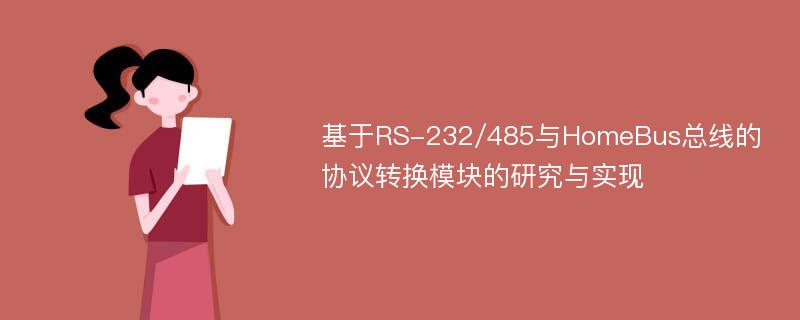 基于RS-232/485与HomeBus总线的协议转换模块的研究与实现